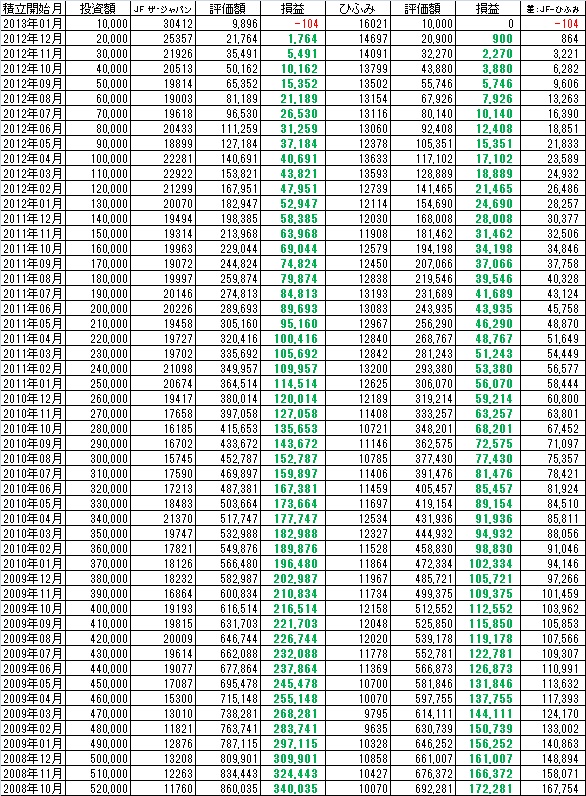 | 積立開始月 | 投資額 | JF ザ・ジャパン | 評価額 | 損益 | ひふみ | 評価額 | 損益 | 差:JF-ひふみ |
|---|---|---|---|---|---|---|---|---|
| 2013年01月 | 10,000 | 30412 | 9,896 | -104 | 16021 | 10,000 | 0 | -104 |
| 2012年12月 | 20,000 | 25357 | 21,764 | 1,764 | 14697 | 20,900 | 900 | 864 |
| 2012年11月 | 30,000 | 21926 | 35,491 | 5,491 | 14091 | 32,270 | 2,270 | 3,221 |
| 2012年10月 | 40,000 | 20513 | 50,162 | 10,162 | 13799 | 43,880 | 3,880 | 6,282 |
| 2012年09月 | 50,000 | 19814 | 65,352 | 15,352 | 13502 | 55,746 | 5,746 | 9,606 |
| 2012年08月 | 60,000 | 19003 | 81,189 | 21,189 | 13154 | 67,926 | 7,926 | 13,263 |
| 2012年07月 | 70,000 | 19618 | 96,530 | 26,530 | 13116 | 80,140 | 10,140 | 16,390 |
| 2012年06月 | 80,000 | 20433 | 111,259 | 31,259 | 13060 | 92,408 | 12,408 | 18,851 |
| 2012年05月 | 90,000 | 18899 | 127,184 | 37,184 | 12378 | 105,351 | 15,351 | 21,833 |
| 2012年04月 | 100,000 | 22281 | 140,691 | 40,691 | 13633 | 117,102 | 17,102 | 23,589 |
| 2012年03月 | 110,000 | 22922 | 153,821 | 43,821 | 13593 | 128,889 | 18,889 | 24,932 |
| 2012年02月 | 120,000 | 21299 | 167,951 | 47,951 | 12739 | 141,465 | 21,465 | 26,486 |
| 2012年01月 | 130,000 | 20070 | 182,947 | 52,947 | 12114 | 154,690 | 24,690 | 28,257 |
| 2011年12月 | 140,000 | 19494 | 198,385 | 58,385 | 12030 | 168,008 | 28,008 | 30,377 |
| 2011年11月 | 150,000 | 19314 | 213,968 | 63,968 | 11908 | 181,462 | 31,462 | 32,506 |
| 2011年10月 | 160,000 | 19963 | 229,044 | 69,044 | 12579 | 194,198 | 34,198 | 34,846 |
| 2011年09月 | 170,000 | 19072 | 244,824 | 74,824 | 12450 | 207,066 | 37,066 | 37,758 |
| 2011年08月 | 180,000 | 19997 | 259,874 | 79,874 | 12838 | 219,546 | 39,546 | 40,328 |
| 2011年07月 | 190,000 | 20146 | 274,813 | 84,813 | 13193 | 231,689 | 41,689 | 43,124 |
| 2011年06月 | 200,000 | 20226 | 289,693 | 89,693 | 13083 | 243,935 | 43,935 | 45,758 |
| 2011年05月 | 210,000 | 19458 | 305,160 | 95,160 | 12967 | 256,290 | 46,290 | 48,870 |
| 2011年04月 | 220,000 | 19727 | 320,416 | 100,416 | 12840 | 268,767 | 48,767 | 51,649 |
| 2011年03月 | 230,000 | 19702 | 335,692 | 105,692 | 12842 | 281,243 | 51,243 | 54,449 |
| 2011年02月 | 240,000 | 21098 | 349,957 | 109,957 | 13200 | 293,380 | 53,380 | 56,577 |
| 2011年01月 | 250,000 | 20674 | 364,514 | 114,514 | 12625 | 306,070 | 56,070 | 58,444 |
| 2010年12月 | 260,000 | 19417 | 380,014 | 120,014 | 12189 | 319,214 | 59,214 | 60,800 |
| 2010年11月 | 270,000 | 17658 | 397,058 | 127,058 | 11408 | 333,257 | 63,257 | 63,801 |
| 2010年10月 | 280,000 | 16185 | 415,653 | 135,653 | 10721 | 348,201 | 68,201 | 67,452 |
| 2010年09月 | 290,000 | 16702 | 433,672 | 143,672 | 11146 | 362,575 | 72,575 | 71,097 |
| 2010年08月 | 300,000 | 15745 | 452,787 | 152,787 | 10785 | 377,430 | 77,430 | 75,357 |
| 2010年07月 | 310,000 | 17590 | 469,897 | 159,897 | 11406 | 391,476 | 81,476 | 78,421 |
| 2010年06月 | 320,000 | 17213 | 487,381 | 167,381 | 11459 | 405,457 | 85,457 | 81,924 |
| 2010年05月 | 330,000 | 18483 | 503,664 | 173,664 | 11697 | 419,154 | 89,154 | 84,510 |
| 2010年04月 | 340,000 | 21370 | 517,747 | 177,747 | 12534 | 431,936 | 91,936 | 85,811 |
| 2010年03月 | 350,000 | 19747 | 532,988 | 182,988 | 12327 | 444,932 | 94,932 | 88,056 |
| 2010年02月 | 360,000 | 17821 | 549,876 | 189,876 | 11528 | 458,830 | 98,830 | 91,046 |
| 2010年01月 | 370,000 | 18126 | 566,480 | 196,480 | 11864 | 472,334 | 102,334 | 94,146 |
| 2009年12月 | 380,000 | 18232 | 582,987 | 202,987 | 11967 | 485,721 | 105,721 | 97,266 |
| 2009年11月 | 390,000 | 16864 | 600,834 | 210,834 | 11734 | 499,375 | 109,375 | 101,459 |
| 2009年10月 | 400,000 | 19193 | 616,514 | 216,514 | 12158 | 512,552 | 112,552 | 103,962 |
| 2009年09月 | 410,000 | 19815 | 631,703 | 221,703 | 12048 | 525,850 | 115,850 | 105,853 |
| 2009年08月 | 420,000 | 20009 | 646,744 | 226,744 | 12020 | 539,178 | 119,178 | 107,566 |
| 2009年07月 | 430,000 | 19614 | 662,088 | 232,088 | 11778 | 552,781 | 122,781 | 109,307 |
| 2009年06月 | 440,000 | 19077 | 677,864 | 237,864 | 11369 | 566,873 | 126,873 | 110,991 |
| 2009年05月 | 450,000 | 17087 | 695,478 | 245,478 | 10700 | 581,846 | 131,846 | 113,632 |
| 2009年04月 | 460,000 | 15300 | 715,148 | 255,148 | 10070 | 597,755 | 137,755 | 117,393 |
| 2009年03月 | 470,000 | 13010 | 738,281 | 268,281 | 9795 | 614,111 | 144,111 | 124,170 |
| 2009年02月 | 480,000 | 11821 | 763,741 | 283,741 | 9635 | 630,739 | 150,739 | 133,002 |
| 2009年01月 | 490,000 | 12876 | 787,115 | 297,115 | 10328 | 646,252 | 156,252 | 140,863 |
| 2008年12月 | 500,000 | 13208 | 809,901 | 309,901 | 10858 | 661,007 | 161,007 | 148,894 |
| 2008年11月 | 510,000 | 12263 | 834,443 | 324,443 | 10427 | 676,372 | 166,372 | 158,071 |
| 2008年10月 | 520,000 | 11760 | 860,035 | 340,035 | 10070 | 692,281 | 172,281 | 167,754 |